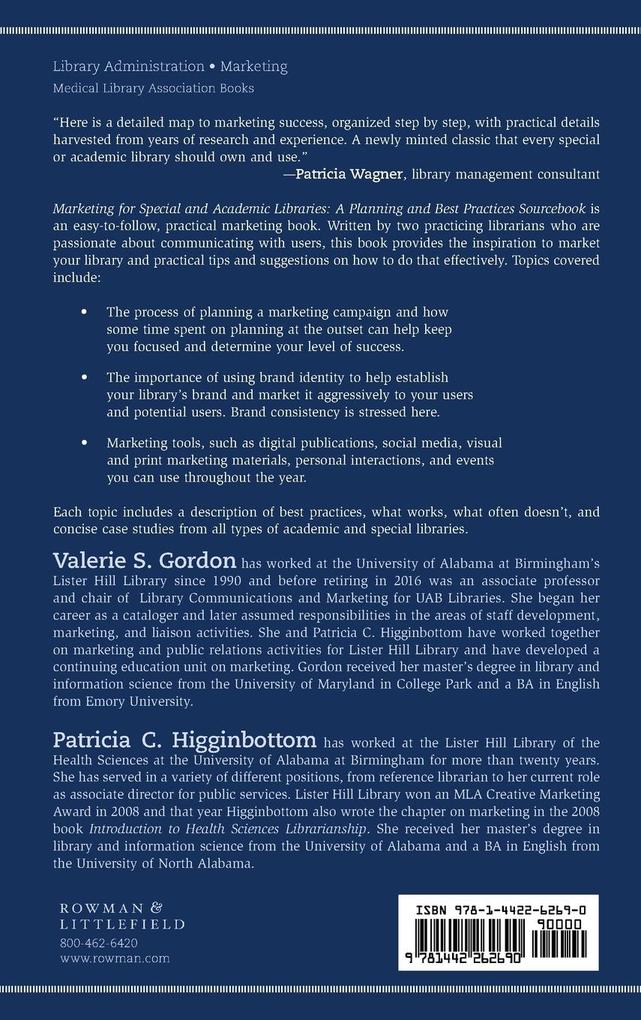 Library Administration • Marketing
Medical Library Association Books

"Here is a detailed map to marketing success, organized step by step, with practical details harvested from years of research and experience. A newly minted classic that every special or academic library should own and use."
—Patricia Wagner, library management consultant

Marketing for Special and Academic Libraries: A Planning and Best Practices Sourcebook is an easy-to-follow, practical marketing book. Written by two practicing librarians who are passionate about communicating with users, this book provides the inspiration to market your library and practical tips and suggestions on how to do that effectively. Topics covered include:

• The process of planning a marketing campaign and how some time spent on planning at the outset can help keep you focused and determine your level of success.

• The importance of using brand identity to help establish your library's brand and market it aggressively to your users and potential users. Brand consistency is stressed here.

• Marketing tools, such as digital publications, social media, visual and print marketing materials, personal interactions, and events you can use throughout the year.

Each topic includes a description of best practices, what works, what often doesn't, and concise case studies from all types of academic and special libraries.

Valerie S. Gordon has worked at the University of Alabama at Birmingham's Lister Hill Library since 1990 and before retiring in 2016 was an associate professor and chair of Library Communications and Marketing for UAB Libraries. She began her career as a cataloger and later assumed responsibilities in the areas of staff development, marketing, and liaison activities. She and Patricia C. Higginbottom have worked together on marketing and public relations activities for Lister Hill Library and have developed a continuing education unit on marketing. Gordon received her master's degree in library and information science from the University of Maryland in College Park and a BA in English from Emory University.

Patricia C. Higginbottom has worked at the Lister Hill Library of the Health Sciences at the University of Alabama at Birmingham for more than twenty years. She has served in a variety of different positions, from reference librarian to her current role as associate director for public services. Lister Hill Library won an MLA Creative Marketing Award in 2008 and that year Higginbottom also wrote the chapter on marketing in the 2008 book Introduction to Health Sciences Librarianship. She received her master's degree in library and information science from the University of Alabama and a BA in English from the University of North Alabama.

ROWMAN & LITTLEFIELD
800-462-6420
www.rowman.com

ISBN 978-1-4422-6269-0
90000
9 781442 262690